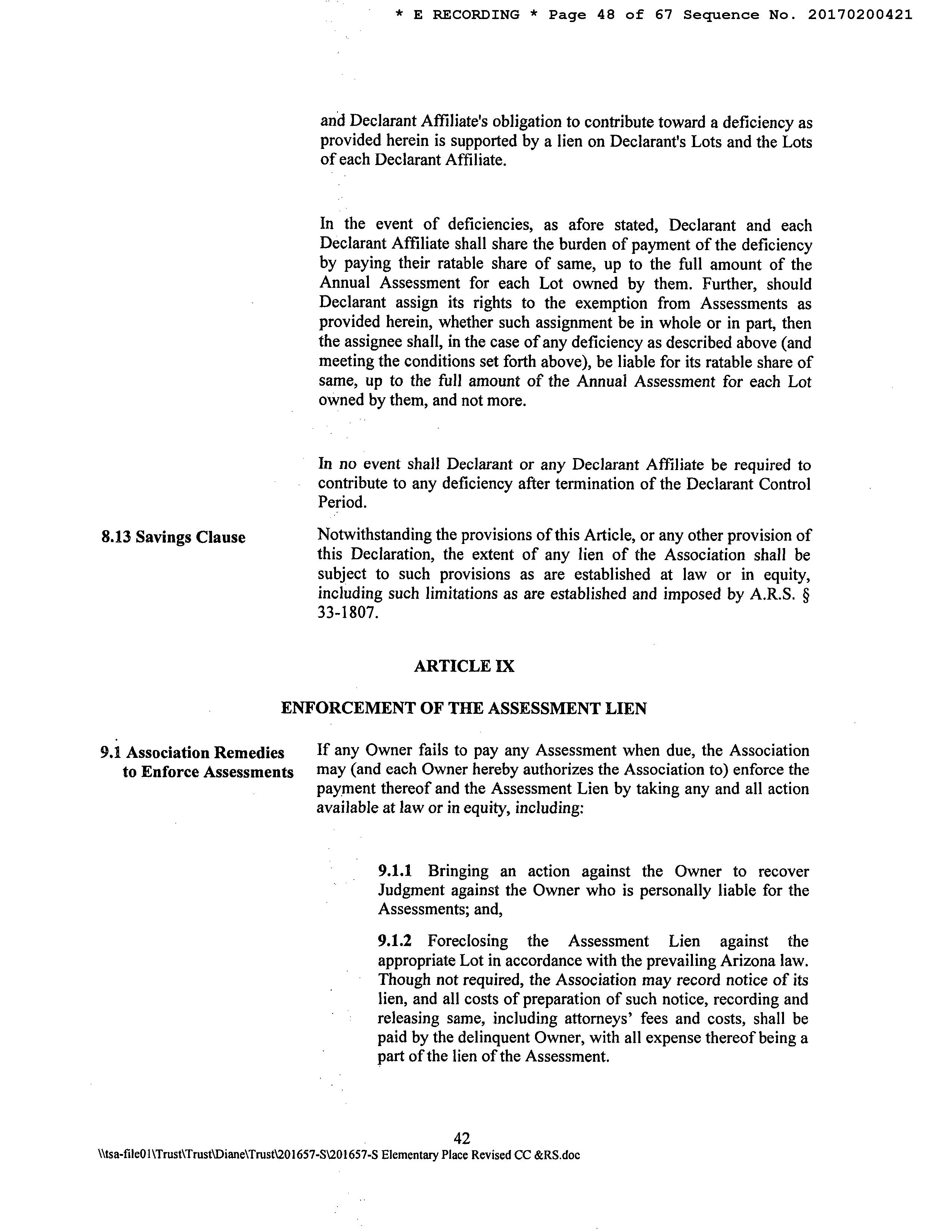 * E RECORDING * Page 48 of 67 Sequence No. 20170200421

and Declarant Affiliate's obligation to contribute toward a deficiency as provided herein is supported by a lien on Declarant's Lots and the Lots of each Declarant Affiliate.

In the event of deficiencies, as afore stated, Declarant and each Declarant Affiliate shall share the burden of payment of the deficiency by paying their ratable share of same, up to the full amount of the Annual Assessment for each Lot owned by them. Further, should Declarant assign its rights to the exemption from Assessments as provided herein, whether such assignment be in whole or in part, then the assignee shall, in the case of any deficiency as described above (and meeting the conditions set forth above), be liable for its ratable share of same, up to the full amount of the Annual Assessment for each Lot owned by them, and not more.

In no event shall Declarant or any Declarant Affiliate be required to contribute to any deficiency after termination of the Declarant Control Period.

8.13 Savings Clause

Notwithstanding the provisions of this Article, or any other provision of this Declaration, the extent of any lien of the Association shall be subject to such provisions as are established at law or in equity, including such limitations as are established and imposed by A.R.S. § 33-1807.

ARTICLE IX

ENFORCEMENT OF THE ASSESSMENT LIEN

9.1 Association Remedies to Enforce Assessments

If any Owner fails to pay any Assessment when due, the Association may (and each Owner hereby authorizes the Association to) enforce the payment thereof and the Assessment Lien by taking any and all action available at law or in equity, including:

9.1.1 Bringing an action against the Owner to recover Judgment against the Owner who is personally liable for the Assessments; and,

9.1.2 Foreclosing the Assessment Lien against the appropriate Lot in accordance with the prevailing Arizona law. Though not required, the Association may record notice of its lien, and all costs of preparation of such notice, recording and releasing same, including attorneys' fees and costs, shall be paid by the delinquent Owner, with all expense thereof being a part of the lien of the Assessment.

42

\\tsa-file01\Trust\Trust\Diane\Trust\201657-S\201657-S Elementary Place Revised CC &RS.doc